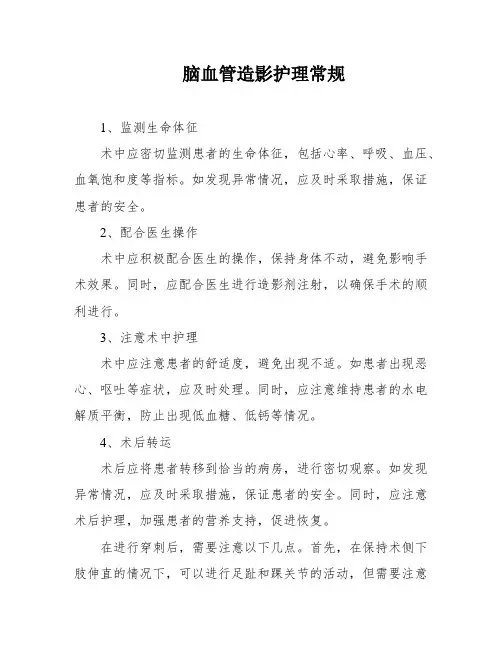 脑血管造影护理常规

1、监测生命体征

术中应密切监测患者的生命体征，包括心率、呼吸、血压、血氧饱和度等指标。如发现异常情况，应及时采取措施，保证患者的安全。

2、配合医生操作

术中应积极配合医生的操作，保持身体不动，避免影响手术效果。同时，应配合医生进行造影剂注射，以确保手术的顺利进行。

3、注意术中护理

术中应注意患者的舒适度，避免出现不适。如患者出现恶心、呕吐等症状，应及时处理。同时，应注意维持患者的水电解质平衡，防止出现低血糖、低钙等情况。

4、术后转运

术后应将患者转移到恰当的病房，进行密切观察。如发现异常情况，应及时采取措施，保证患者的安全。同时，应注意术后护理，加强患者的营养支持，促进恢复。

在进行穿刺后，需要注意以下几点。首先，在保持术侧下肢伸直的情况下，可以进行足趾和踝关节的活动，但需要注意